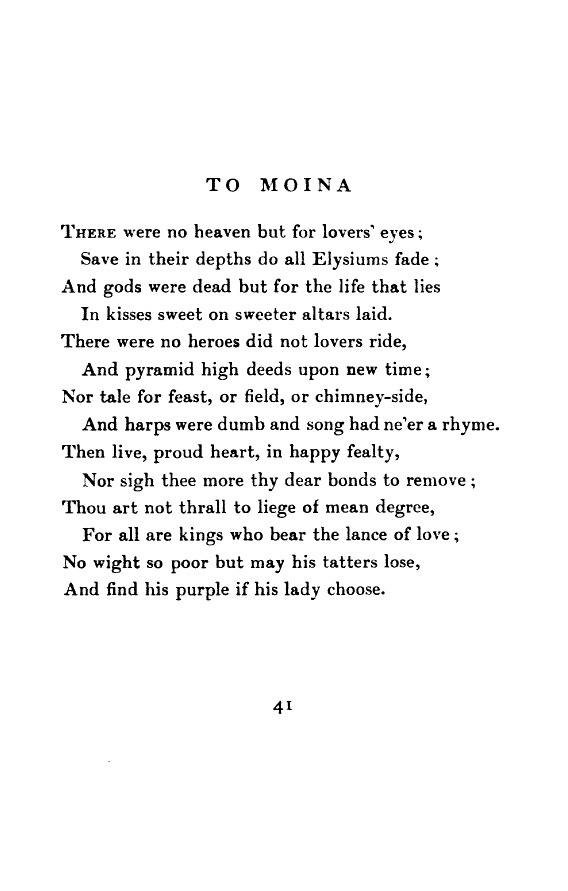 TO MOINA

THERE were no heaven but for lovers' eyes;
Save in their depths do all Elysiums fade;
And gods were dead but for the life that lies
In kisses sweet on sweeter altars laid.
There were no heroes did not lovers ride,
And pyramid high deeds upon new time;
Nor tale for feast, or field, or chimney-side,
And harps were dumb and song had ne'er a rhyme.
Then live, proud heart, in happy fealty,
Nor sigh thee more thy dear bonds to remove;
Thou art not thrall to liege of mean degree,
For all are kings who bear the lance of love;
No wight so poor but may his tatters lose,
And find his purple if his lady choose.

41